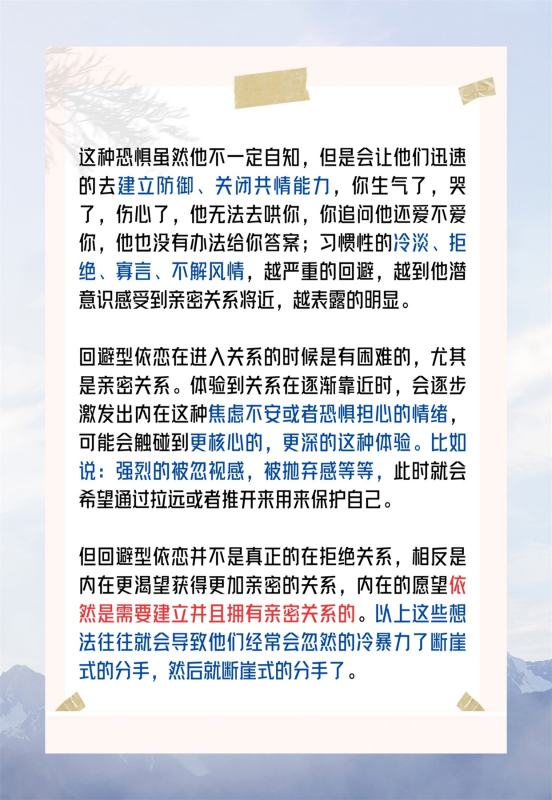 这种恐惧虽然他不一定自知，但是会让他们迅速的去建立防御、关闭共情能力，你生气了，哭了，伤心了，他无法去哄你，你追问他还爱不爱你，他也没有办法给你答案；习惯性的冷淡、拒绝、寡言、不解风情，越严重的回避，越到他潜意识感受到亲密关系将近，越表露的明显。

回避型依恋在进入关系的时候是有困难的，尤其是亲密关系。体验到关系在逐渐靠近时，会逐步激发出内在这种焦虑不安或者恐惧担心的情绪，可能会触碰到更核心的，更深的这种体验。比如说：强烈的被忽视感，被抛弃感等等，此时就会希望通过拉远或者推开来用来保护自己。

但回避型依恋并不是真正的在拒绝关系，相反是内在更渴望获得更加亲密的关系，内在的愿望依然是需要建立并且拥有亲密关系的。以上这些想法往往就会导致他们经常会忽然的冷暴力了断崖式的分手，然后就断崖式的分手了。